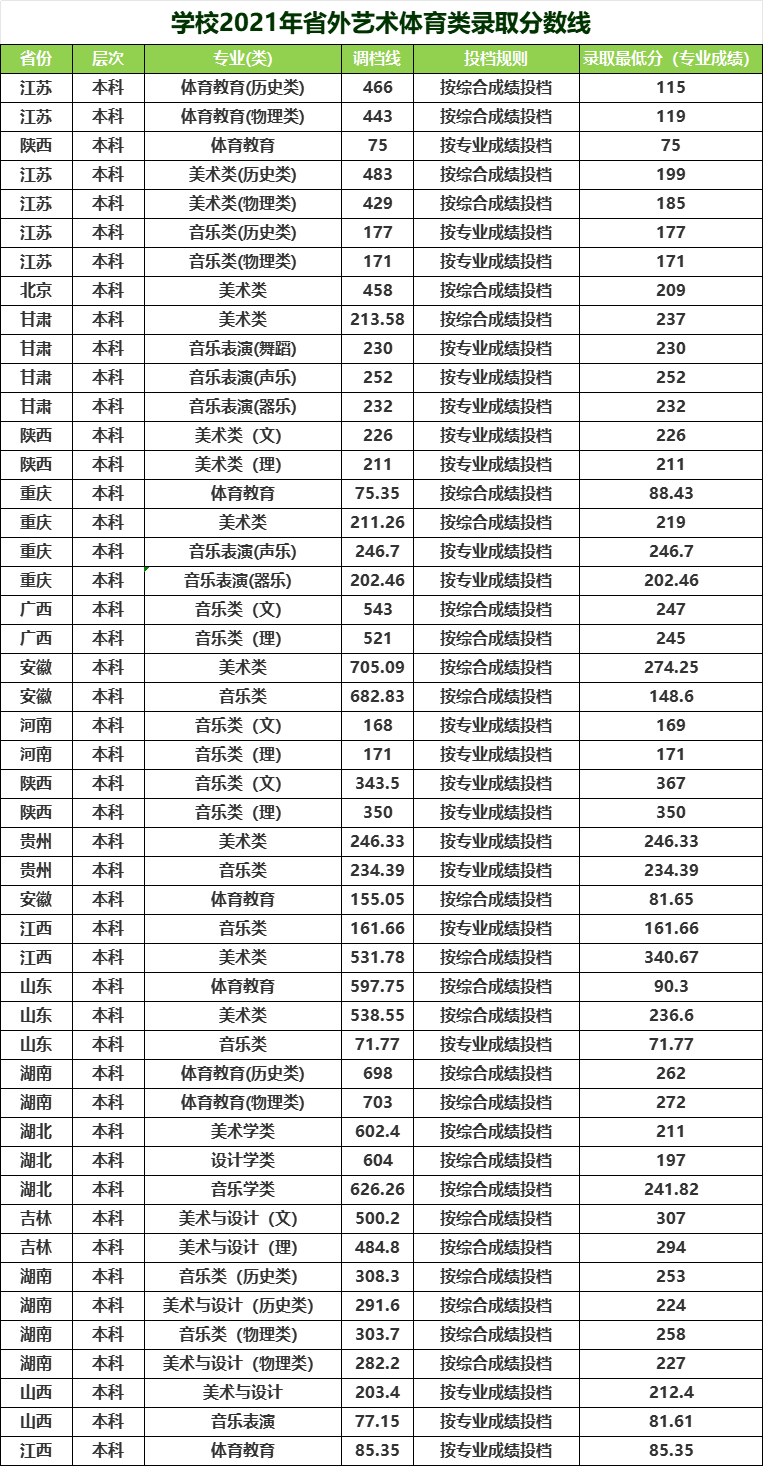 学校2021年省外艺术体育类录取分数线

| 省份 | 层次 | 专业(类) | 调档线 | 投档规则 | 录取最低分（专业成绩） |
|---|---|---|---|---|---|
| 江苏 | 本科 | 体育教育(历史类) | 466 | 按综合成绩投档 | 115 |
| 江苏 | 本科 | 体育教育(物理类) | 443 | 按综合成绩投档 | 119 |
| 陕西 | 本科 | 体育教育 | 75 | 按专业成绩投档 | 75 |
| 江苏 | 本科 | 美术类(历史类) | 483 | 按综合成绩投档 | 199 |
| 江苏 | 本科 | 美术类(物理类) | 429 | 按综合成绩投档 | 185 |
| 江苏 | 本科 | 音乐类(历史类) | 177 | 按专业成绩投档 | 177 |
| 江苏 | 本科 | 音乐类(物理类) | 171 | 按专业成绩投档 | 171 |
| 北京 | 本科 | 美术类 | 458 | 按综合成绩投档 | 209 |
| 甘肃 | 本科 | 美术类 | 213.58 | 按综合成绩投档 | 237 |
| 甘肃 | 本科 | 音乐表演(舞蹈) | 230 | 按专业成绩投档 | 230 |
| 甘肃 | 本科 | 音乐表演(声乐) | 252 | 按专业成绩投档 | 252 |
| 甘肃 | 本科 | 音乐表演(器乐) | 232 | 按专业成绩投档 | 232 |
| 陕西 | 本科 | 美术类（文） | 226 | 按专业成绩投档 | 226 |
| 陕西 | 本科 | 美术类（理） | 211 | 按专业成绩投档 | 211 |
| 重庆 | 本科 | 体育教育 | 75.35 | 按综合成绩投档 | 88.43 |
| 重庆 | 本科 | 美术类 | 211.26 | 按综合成绩投档 | 219 |
| 重庆 | 本科 | 音乐表演(声乐) | 246.7 | 按专业成绩投档 | 246.7 |
| 重庆 | 本科 | 音乐表演(器乐) | 202.46 | 按专业成绩投档 | 202.46 |
| 广西 | 本科 | 音乐类（文） | 543 | 按综合成绩投档 | 247 |
| 广西 | 本科 | 音乐类（理） | 521 | 按综合成绩投档 | 245 |
| 安徽 | 本科 | 美术类 | 705.09 | 按综合成绩投档 | 274.25 |
| 安徽 | 本科 | 音乐类 | 682.83 | 按综合成绩投档 | 148.6 |
| 河南 | 本科 | 音乐类（文） | 168 | 按专业成绩投档 | 169 |
| 河南 | 本科 | 音乐类（理） | 171 | 按专业成绩投档 | 171 |
| 陕西 | 本科 | 音乐类（文） | 343.5 | 按专业成绩投档 | 367 |
| 陕西 | 本科 | 音乐类（理） | 350 | 按专业成绩投档 | 350 |
| 贵州 | 本科 | 美术类 | 246.33 | 按专业成绩投档 | 246.33 |
| 贵州 | 本科 | 音乐类 | 234.39 | 按专业成绩投档 | 234.39 |
| 安徽 | 本科 | 体育教育 | 155.05 | 按综合成绩投档 | 81.65 |
| 江西 | 本科 | 音乐类 | 161.66 | 按专业成绩投档 | 161.66 |
| 江西 | 本科 | 美术类 | 531.78 | 按综合成绩投档 | 340.67 |
| 山东 | 本科 | 体育教育 | 597.75 | 按综合成绩投档 | 90.3 |
| 山东 | 本科 | 美术类 | 538.55 | 按综合成绩投档 | 236.6 |
| 山东 | 本科 | 音乐类 | 71.77 | 按专业成绩投档 | 71.77 |
| 湖南 | 本科 | 体育教育(历史类) | 698 | 按综合成绩投档 | 262 |
| 湖南 | 本科 | 体育教育(物理类) | 703 | 按综合成绩投档 | 272 |
| 湖北 | 本科 | 美术学类 | 602.4 | 按综合成绩投档 | 211 |
| 湖北 | 本科 | 设计学类 | 604 | 按综合成绩投档 | 197 |
| 湖北 | 本科 | 音乐学类 | 626.26 | 按综合成绩投档 | 241.82 |
| 吉林 | 本科 | 美术与设计（文） | 500.2 | 按综合成绩投档 | 307 |
| 吉林 | 本科 | 美术与设计（理） | 484.8 | 按综合成绩投档 | 294 |
| 湖南 | 本科 | 音乐类（历史类） | 308.3 | 按综合成绩投档 | 253 |
| 湖南 | 本科 | 美术与设计（历史类） | 291.6 | 按综合成绩投档 | 224 |
| 湖南 | 本科 | 音乐类（物理类） | 303.7 | 按综合成绩投档 | 258 |
| 湖南 | 本科 | 美术与设计（物理类） | 282.2 | 按综合成绩投档 | 227 |
| 山西 | 本科 | 美术与设计 | 203.4 | 按专业成绩投档 | 212.4 |
| 山西 | 本科 | 音乐表演 | 77.15 | 按专业成绩投档 | 81.61 |
| 江西 | 本科 | 体育教育 | 85.35 | 按专业成绩投档 | 85.35 |